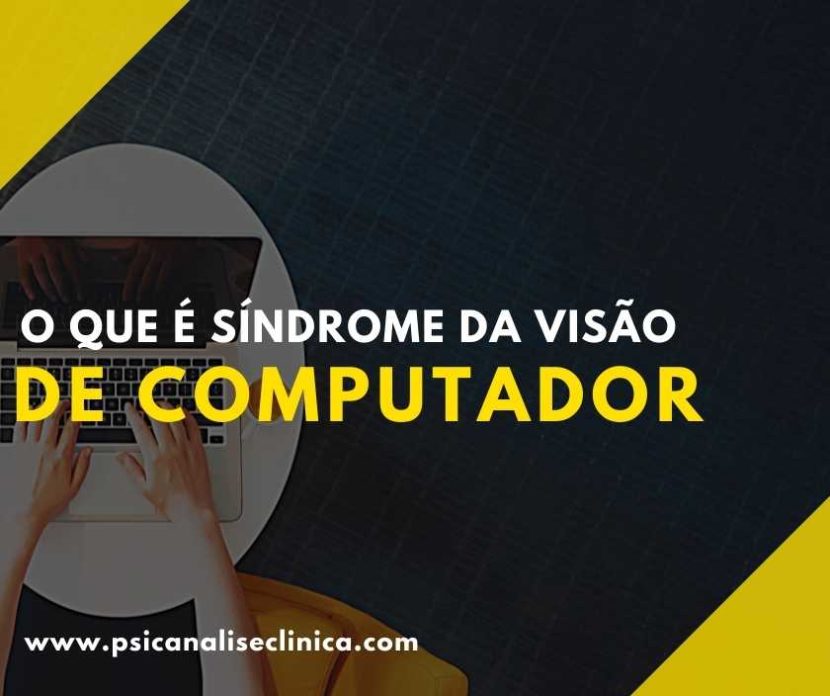 O QUE É SÍNDROME DA VISÃO
DE COMPUTADOR

www.psicanaliseclinica.com